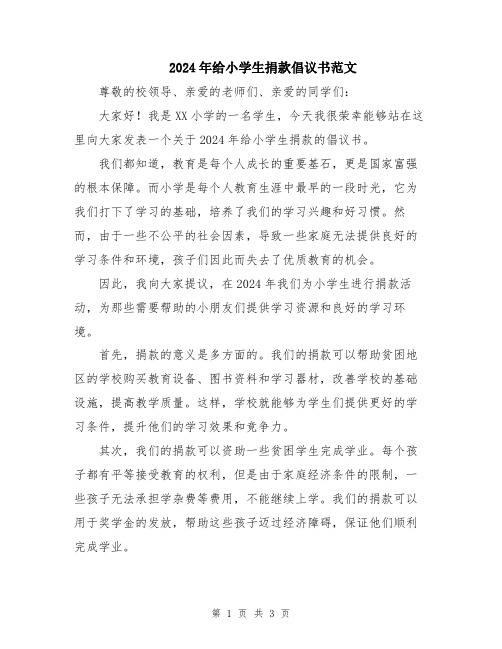 2024年给小学生捐款倡议书范文

尊敬的校领导、亲爱的老师们、亲爱的同学们:

大家好！我是XX小学的一名学生，今天我很荣幸能够站在这里向大家发表一个关于2024年给小学生捐款的倡议书。

我们都知道，教育是每个人成长的重要基石，更是国家富强的根本保障。而小学是每个人教育生涯中最早的一段时光，它为我们打下了学习的基础，培养了我们的学习兴趣和好习惯。然而，由于一些不公平的社会因素，导致一些家庭无法提供良好的学习条件和环境，孩子们因此而失去了优质教育的机会。

因此，我向大家提议，在2024年我们为小学生进行捐款活动，为那些需要帮助的小朋友们提供学习资源和良好的学习环境。

首先，捐款的意义是多方面的。我们的捐款可以帮助贫困地区的学校购买教育设备、图书资料和学习器材，改善学校的基础设施，提高教学质量。这样，学校就能够为学生们提供更好的学习条件，提升他们的学习效果和竞争力。

其次，我们的捐款可以资助一些贫困学生完成学业。每个孩子都有平等接受教育的权利，但是由于家庭经济条件的限制，一些孩子无法承担学杂费等费用，不能继续上学。我们的捐款可以用于奖学金的发放，帮助这些孩子迈过经济障碍，保证他们顺利完成学业。

第 1 页 共 3 页